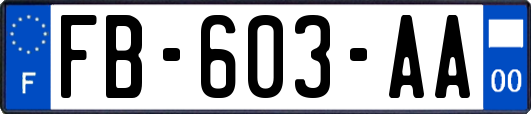 F

FB-603-AA

00